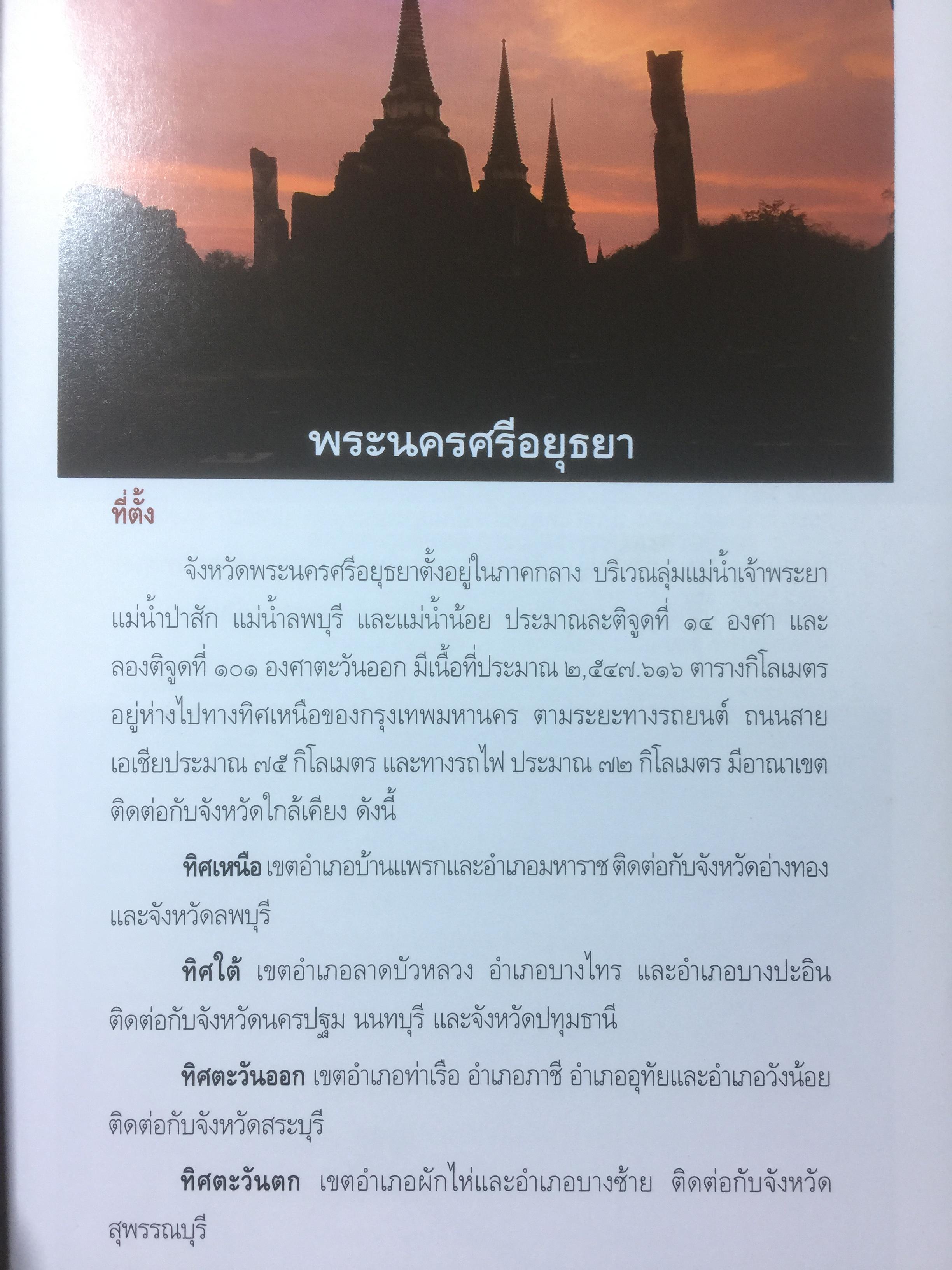 พระนครศรีอยุธยา

ที่ตั้ง

จังหวัดพระนครศรีอยุธยาตั้งอยู่ในภาคกลาง บริเวณลุ่มแม่น้ำเจ้าพระยา แม่น้ำป่าสัก แม่น้ำลพบุรี และแม่น้ำน้อย ประมาณละติจูดที่ ๑๔ องศา และลองติจูดที่ ๑๐๑ องศาตะวันออก มีเนื้อที่ประมาณ ๒,๕๔๗.๖๑๖ ตารางกิโลเมตร อยู่ห่างไปทางทิศเหนือของกรุงเทพมหานคร ตามระยะทางรถยนต์ ถนนสายเอเชียประมาณ ๗๕ กิโลเมตร และทางรถไฟ ประมาณ ๗๒ กิโลเมตร มีอาณาเขตติดต่อกับจังหวัดใกล้เคียง ดังนี้

ทิศเหนือ เขตอำเภอบ้านแพรกและอำเภอมหาราช ติดต่อกับจังหวัดอ่างทองและจังหวัดลพบุรี

ทิศใต้ เขตอำเภอลาดบัวหลวง อำเภอบางไทร และอำเภอบางปะอิน ติดต่อกับจังหวัดนครปฐม นนทบุรี และจังหวัดปทุมธานี

ทิศตะวันออก เขตอำเภอท่าเรือ อำเภอภาชี อำเภออุทัยและอำเภอวังน้อย ติดต่อกับจังหวัดสระบุรี

ทิศตะวันตก เขตอำเภอผักไห่และอำเภอบางซ้าย ติดต่อกับจังหวัดสุพรรณบุรี